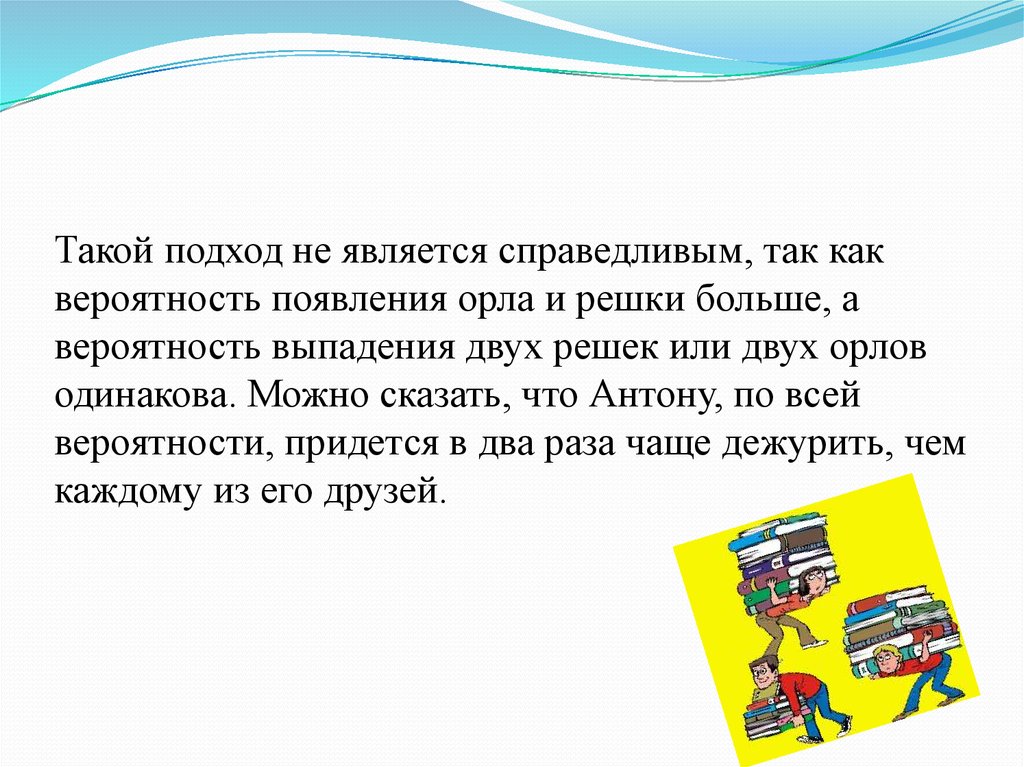 Такой подход не является справедливым, так как вероятность появления орла и решки больше, а вероятность выпадения двух решек или двух орлов одинакова. Можно сказать, что Антону, по всей вероятности, придется в два раза чаще дежурить, чем каждому из его друзей.